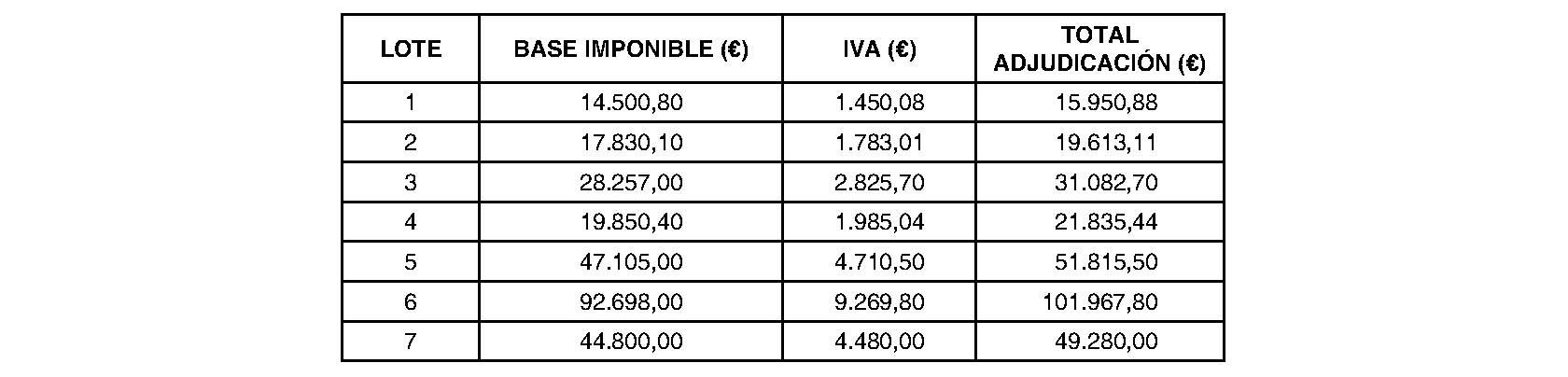 | LOTE | BASE IMPONIBLE (€) | IVA (€) | TOTAL ADJUDICACIÓN (€) |
|---|---|---|---|
| 1 | 14.500,80 | 1.450,08 | 15.950,88 |
| 2 | 17.830,10 | 1.783,01 | 19.613,11 |
| 3 | 28.257,00 | 2.825,70 | 31.082,70 |
| 4 | 19.850,40 | 1.985,04 | 21.835,44 |
| 5 | 47.105,00 | 4.710,50 | 51.815,50 |
| 6 | 92.698,00 | 9.269,80 | 101.967,80 |
| 7 | 44.800,00 | 4.480,00 | 49.280,00 |